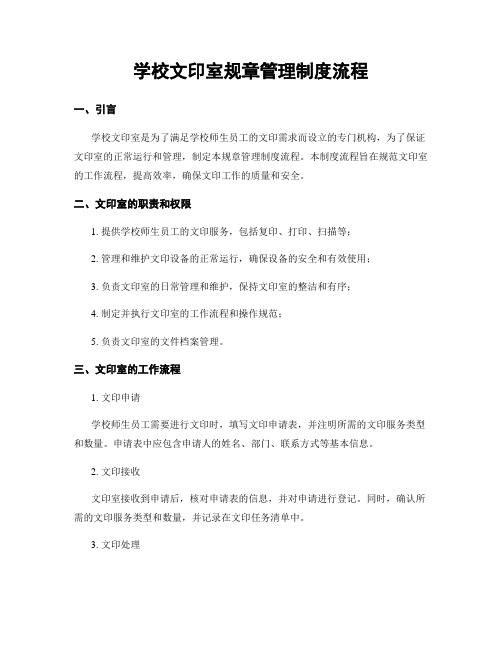 学校文印室规章管理制度流程

一、引言

学校文印室是为了满足学校师生员工的文印需求而设立的专门机构，为了保证文印室的正常运行和管理，制定本规章管理制度流程。本制度流程旨在规范文印室的工作流程，提高效率，确保文印工作的质量和安全。

二、文印室的职责和权限

1. 提供学校师生员工的文印服务，包括复印、打印、扫描等；

2. 管理和维护文印设备的正常运行，确保设备的安全和有效使用；

3. 负责文印室的日常管理和维护，保持文印室的整洁和有序；

4. 制定并执行文印室的工作流程和操作规范；

5. 负责文印室的文件档案管理。

三、文印室的工作流程

1. 文印申请

学校师生员工需要进行文印时，填写文印申请表，并注明所需的文印服务类型和数量。申请表中应包含申请人的姓名、部门、联系方式等基本信息。

2. 文印接收

文印室接收到申请后，核对申请表的信息，并对申请进行登记。同时，确认所需的文印服务类型和数量，并记录在文印任务清单中。

3. 文印处理